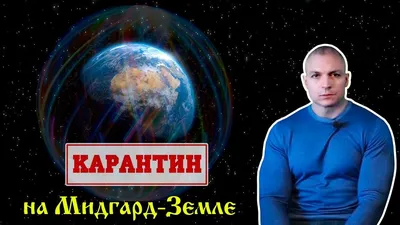 КАРАНТИН

на Мидгард-Земле